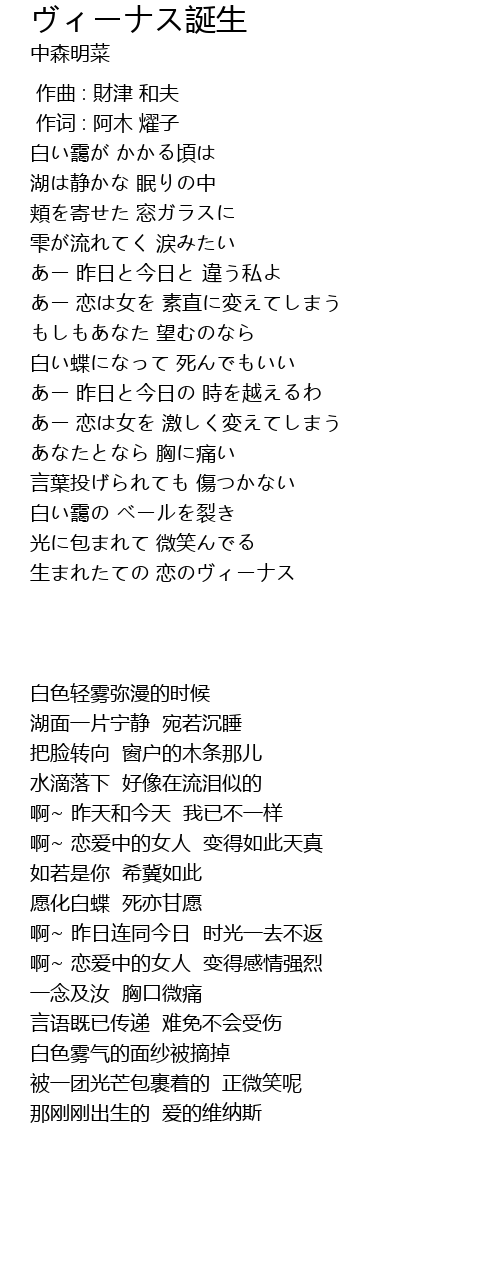 ヴィーナス誕生
中森明菜

作曲 : 財津 和夫
作词 : 阿木 燿子
白い靄が かかる頃は
湖は静かな 眠りの中
頬を寄せた 窓ガラスに
雫が流れてく 涙みたい
あー 昨日と今日と 違う私よ
あー 恋は女を 素直に変えてしまう
もしもあなた 望むのなら
白い蝶になって 死んでもいい
あー 昨日と今日の 時を越えるわ
あー 恋は女を 激しく変えてしまう
あなたとなら 胸に痛い
言葉投げられても 傷つかない
白い靄の ベールを裂き
光に包まれて 微笑んでる
生まれたての 恋のヴィーナス

白色轻雾弥漫的时候
湖面一片宁静 宛若沉睡
把脸转向 窗户的木条那儿
水滴落下 好像在流泪似的
啊~ 昨天和今天 我已不一样
啊~ 恋爱中的女人 变得如此天真
如若是你 希冀如此
愿化白蝶 死亦甘愿
啊~ 昨日连同今日 时光一去不返
啊~ 恋爱中的女人 变得感情强烈
一念及汝 胸口微痛
言语既已传递 难免不会受伤
白色雾气的面纱被摘掉
被一团光芒包裹着的 正微笑呢
那刚刚出生的 爱的维纳斯